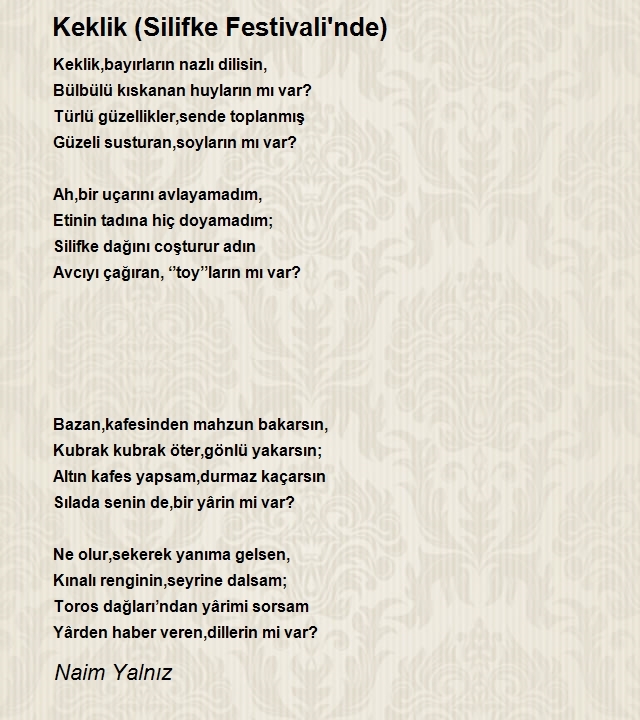 Keklik (Silifke Festivali'nde)

Keklik,bayırların nazlı dilisin,
Bülbülü kıskanan huyların mı var?
Türlü güzellikler,sende toplanmış
Güzeli susturan,soyların mı var?

Ah,bir uçarını avlayamadım,
Etinin tadına hiç doyamadım;
Silifke dağını coşturur adın
Avcıyı çağıran, ‘’toy’’ların mı var?

Bazan,kafesinden mahzun bakarsın,
Kubrak kubrak öter,gönlü yakarsın;
Altın kafes yapsam,durmaz kaçarsın
Sılada senin de,bir yârin mi var?

Ne olur,sekerek yanıma gelsen,
Kınalı renginin,seyrine dalsam;
Toros dağları’ndan yârimi sorsam
Yârden haber veren,dillerin mi var?

Naim Yalnız